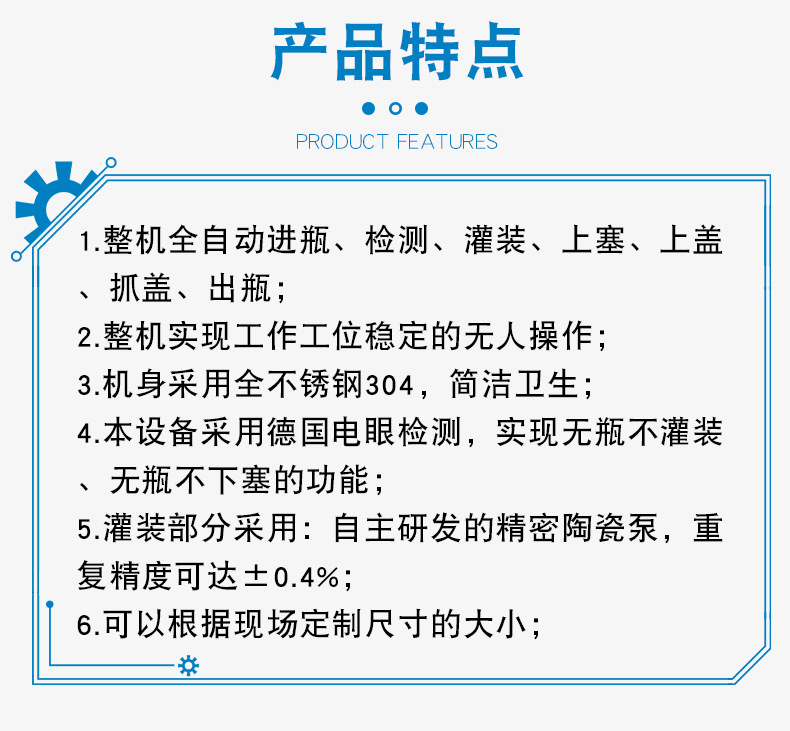 产品特点

PRODUCT FEATURES

1.整机全自动进瓶、检测、灌装、上塞、上盖、抓盖、出瓶;

2.整机实现工作工位稳定的无人操作;

3.机身采用全不锈钢304，简洁卫生;

4.本设备采用德国电眼检测，实现无瓶不灌装、无瓶不下塞的功能;

5.灌装部分采用：自主研发的精密陶瓷泵，重复精度可达±0.4%;

6.可以根据现场定制尺寸的大小;